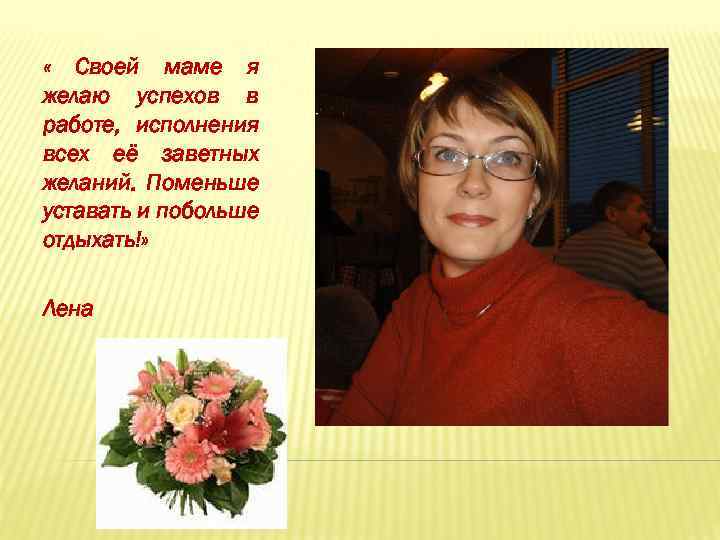 « Своей маме я желаю успехов в работе, исполнения всех её заветных желаний. Поменьше уставать и побольше отдыхать!»

Лена